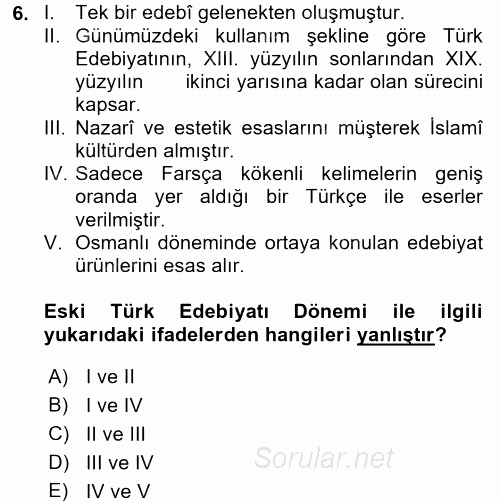 6. I. Tek bir edebî gelenekten oluşmuştur.
II. Günümüzdeki kullanım şekline göre Türk Edebiyatının, XIII. yüzyılın sonlarından XIX. yüzyılın ikinci yarısına kadar olan sürecini kapsar.
III. Nazarî ve estetik esaslarını müşterek İslamî kültürden almıştır.
IV. Sadece Farsça kökenli kelimelerin geniş oranda yer aldığı bir Türkçe ile eserler verilmiştir.
V. Osmanlı döneminde ortaya konulan edebiyat ürünlerini esas alır.

Eski Türk Edebiyatı Dönemi ile ilgili yukarıdaki ifadelerden hangileri yanlıştır?

A) I ve II
B) I ve IV
C) II ve III
D) III ve IV
E) IV ve V

Sorular.net